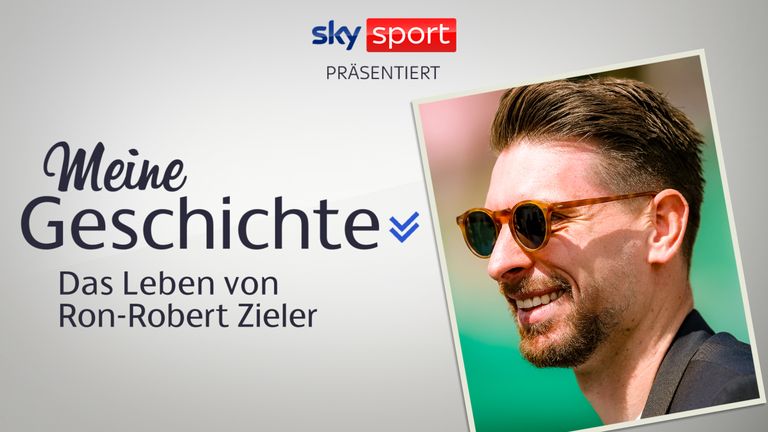 sky sport
PRÄSENTIERT

Meine
Geschichte

Das Leben von
Ron-Robert Zieler